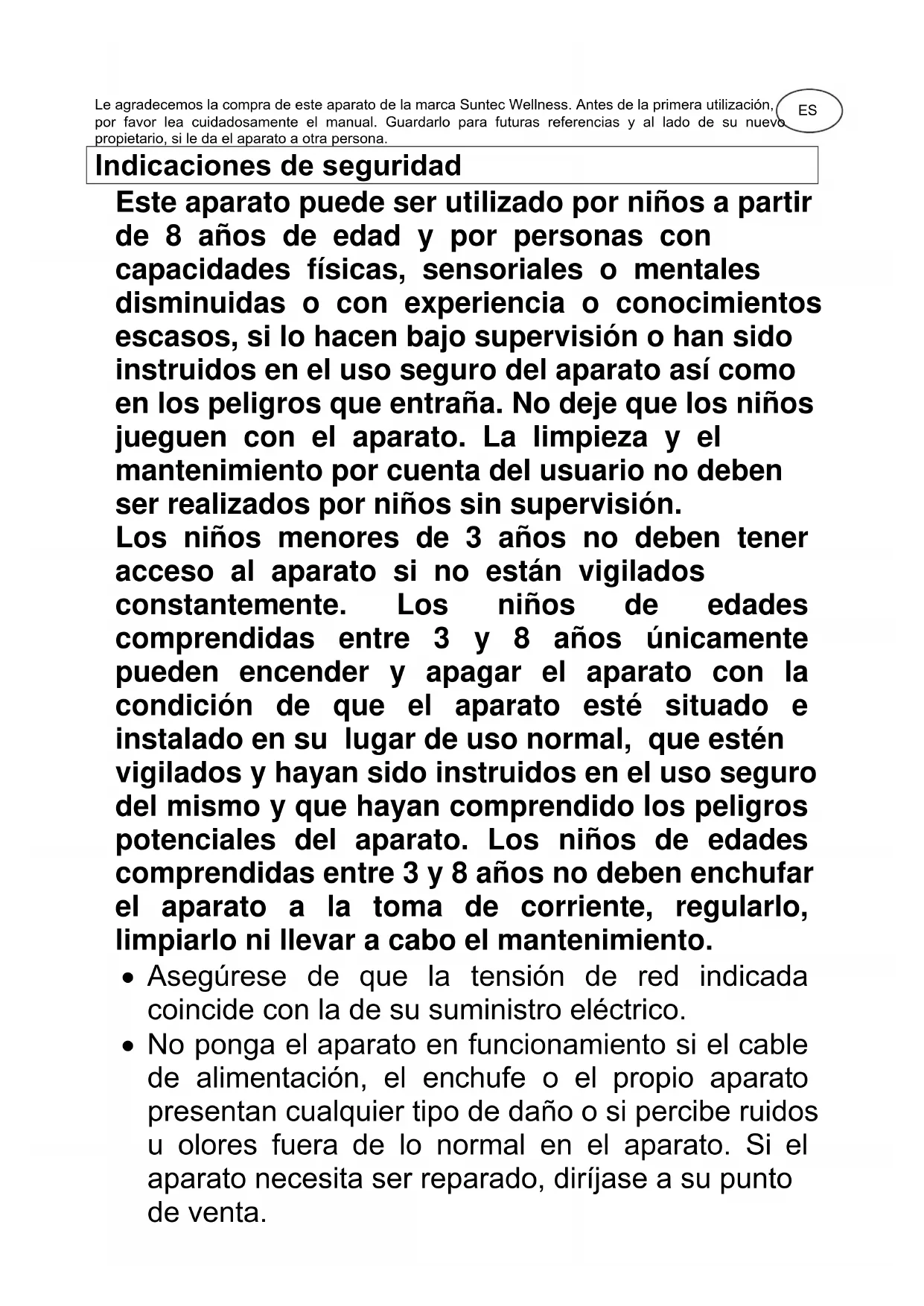 Le agradecemos la compra de este aparato de la marca Suntec Wellness. Antes de la primera utilización, por favor lea cuidadosamente el manual. Guardarlo para futuras referencias y al lado de su nuevo propietario, si le da el aparato a otra persona.

ES

Indicaciones de seguridad

Este aparato puede ser utilizado por niños a partir de 8 años de edad y por personas con capacidades físicas, sensoriales o mentales disminuidas o con experiencia o conocimientos escasos, si lo hacen bajo supervisión o han sido instruidos en el uso seguro del aparato así como en los peligros que entraña. No deje que los niños jueguen con el aparato. La limpieza y el mantenimiento por cuenta del usuario no deben ser realizados por niños sin supervisión.
Los niños menores de 3 años no deben tener acceso al aparato si no están vigilados constantemente. Los niños de edades comprendidas entre 3 y 8 años únicamente pueden encender y apagar el aparato con la condición de que el aparato esté situado e instalado en su lugar de uso normal, que estén vigilados y hayan sido instruidos en el uso seguro del mismo y que hayan comprendido los peligros potenciales del aparato. Los niños de edades comprendidas entre 3 y 8 años no deben enchufar el aparato a la toma de corriente, regularlo, limpiarlo ni llevar a cabo el mantenimiento.

• Asegúrese de que la tensión de red indicada coincide con la de su suministro eléctrico.
• No ponga el aparato en funcionamiento si el cable de alimentación, el enchufe o el propio aparato presentan cualquier tipo de daño o si percibe ruidos u olores fuera de lo normal en el aparato. Si el aparato necesita ser reparado, diríjase a su punto de venta.